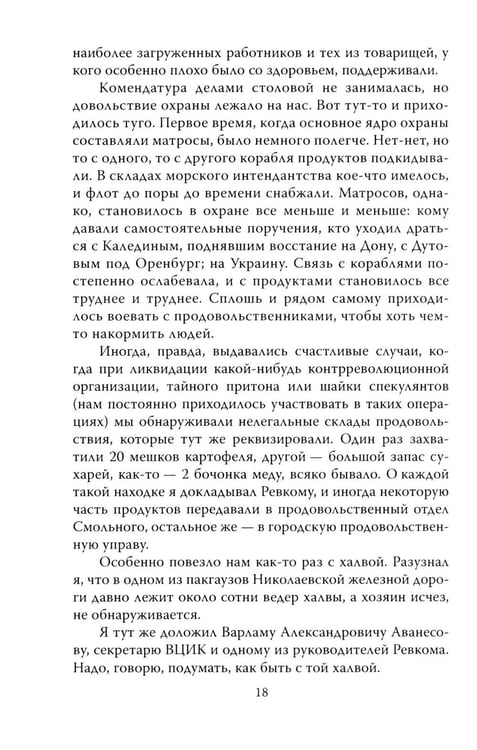 наиболее загруженных работников и тех из товарищей, у кого особенно плохо было со здоровьем, поддерживали.

Комендатура делами столовой не занималась, но довольствие охраны лежало на нас. Вот тут-то и приходилось туго. Первое время, когда основное ядро охраны составляли матросы, было немного полегче. Нет-нет, но то с одного, то с другого корабля продуктов подкидывали. В складах морского интендантства кое-что имелось, и флот до поры до времени снабжали. Матросов, однако, становилось в охране все меньше и меньше: кому давали самостоятельные поручения, кто уходил драться с Калединым, поднявшим восстание на Дону, с Дутовым под Оренбург; на Украину. Связь с кораблями постепенно ослабевала, и с продуктами становилось все труднее и труднее. Сплошь и рядом самому приходилось воевать с продовольственниками, чтобы хоть чем-то накормить людей.

Иногда, правда, выдавались счастливые случаи, когда при ликвидации какой-нибудь контрреволюционной организации, тайного притона или шайки спекулянтов (нам постоянно приходилось участвовать в таких операциях) мы обнаруживали нелегальные склады продовольствия, которые тут же реквизировали. Один раз захватили 20 мешков картофеля, другой — большой запас сухарей, как-то — 2 бочонка меду, всяко бывало. О каждой такой находке я докладывал Ревкому, и иногда некоторую часть продуктов передавали в продовольственный отдел Смольного, остальное же — в городскую продовольственную управу.

Особенно повезло нам как-то раз с халвой. Разузнал я, что в одном из пакгаузов Николаевской железной дороги давно лежит около сотни ведер халвы, а хозяин исчез, не обнаруживается.

Я тут же доложил Варламу Александровичу Аванесову, секретарю ВЦИК и одному из руководителей Ревкома. Надо, говорю, подумать, как быть с той халвой.

18